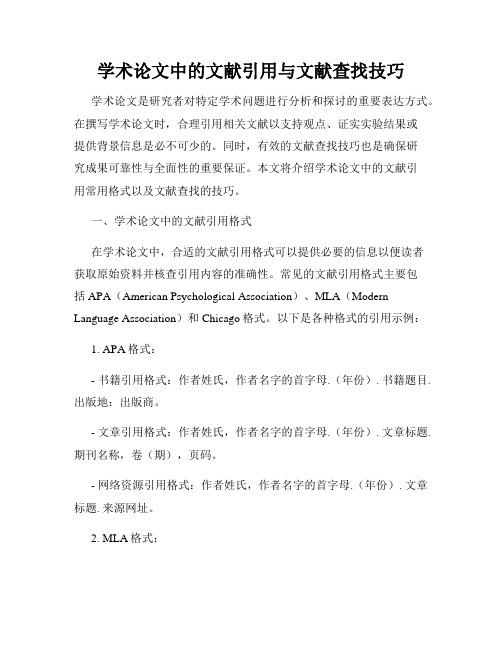 学术论文中的文献引用与文献查找技巧

学术论文是研究者对特定学术问题进行分析和探讨的重要表达方式。在撰写学术论文时，合理引用相关文献以支持观点、证实实验结果或提供背景信息是必不可少的。同时，有效的文献查找技巧也是确保研究成果可靠性与全面性的重要保证。本文将介绍学术论文中的文献引用常用格式以及文献查找的技巧。

一、学术论文中的文献引用格式

在学术论文中，合适的文献引用格式可以提供必要的信息以便读者获取原始资料并核查引用内容的准确性。常见的文献引用格式主要包括 APA（American Psychological Association）、MLA（Modern Language Association）和 Chicago 格式。以下是各种格式的引用示例：

1. APA 格式：

- 书籍引用格式：作者姓氏，作者名字的首字母.（年份）. 书籍题目. 出版地：出版商。

- 文章引用格式：作者姓氏，作者名字的首字母.（年份）. 文章标题. 期刊名称，卷（期），页码。

- 网络资源引用格式：作者姓氏，作者名字的首字母.（年份）. 文章标题. 来源网址。

2. MLA 格式：